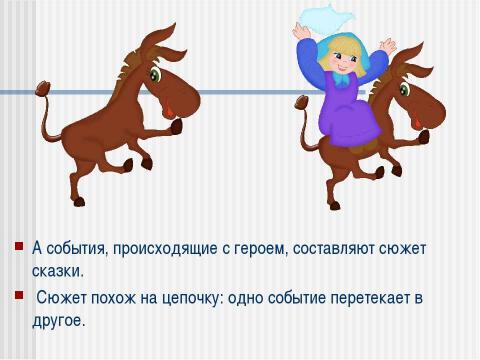 А события, происходящие с героем, составляют сюжет сказки.

Сюжет похож на цепочку: одно событие перетекает в другое.